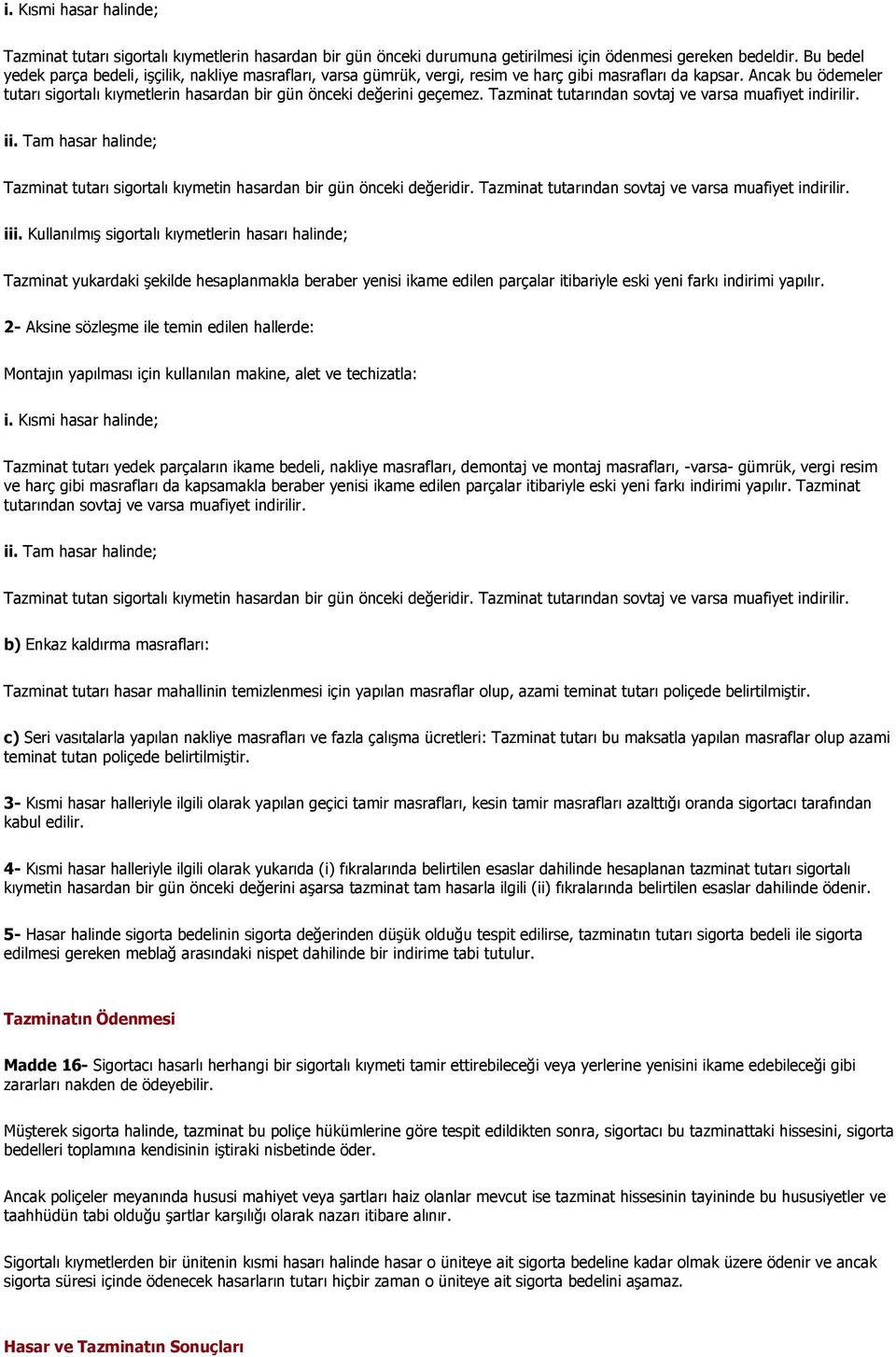 i. Kısmi hasar halinde;

Tazminat tutarı sigortalı kıymetlerin hasardan bir gün önceki durumuna getirilmesi için ödenmesi gereken bedeldir. Bu bedel yedek parça bedeli, işçilik, nakliye masrafları, varsa gümrük, vergi, resim ve harç gibi masrafları da kapsar. Ancak bu ödemeler tutarı sigortalı kıymetlerin hasardan bir gün önceki değerini geçemez. Tazminat tutarından sovtaj ve varsa muafiyet indirilir.

ii. Tam hasar halinde;

Tazminat tutarı sigortalı kıymetin hasardan bir gün önceki değeridir. Tazminat tutarından sovtaj ve varsa muafiyet indirilir.

iii. Kullanılmış sigortalı kıymetlerin hasarı halinde;

Tazminat yukardaki şekilde hesaplanmakla beraber yenisi ikame edilen parçalar itibariyle eski yeni farkı indirimi yapılır.

2- Aksine sözleşme ile temin edilen hallerde:

Montajın yapılması için kullanılan makine, alet ve techizatla:

i. Kısmi hasar halinde;

Tazminat tutarı yedek parçaların ikame bedeli, nakliye masrafları, demontaj ve montaj masrafları, -varsa- gümrük, vergi resim ve harç gibi masrafları da kapsamakla beraber yenisi ikame edilen parçalar itibariyle eski yeni farkı indirimi yapılır. Tazminat tutarından sovtaj ve varsa muafiyet indirilir.

ii. Tam hasar halinde;

Tazminat tutan sigortalı kıymetin hasardan bir gün önceki değeridir. Tazminat tutarından sovtaj ve varsa muafiyet indirilir.

b) Enkaz kaldırma masrafları:

Tazminat tutarı hasar mahallinin temizlenmesi için yapılan masraflar olup, azami teminat tutarı poliçede belirtilmiştir.

c) Seri vasıtalarla yapılan nakliye masrafları ve fazla çalışma ücretleri: Tazminat tutarı bu maksatla yapılan masraflar olup azami teminat tutan poliçede belirtilmiştir.

3- Kısmi hasar halleriyle ilgili olarak yapılan geçici tamir masrafları, kesin tamir masrafları azalttığı oranda sigortacı tarafından kabul edilir.

4- Kısmi hasar halleriyle ilgili olarak yukarıda (i) fıkralarında belirtilen esaslar dahilinde hesaplanan tazminat tutarı sigortalı kıymetin hasardan bir gün önceki değerini aşarsa tazminat tam hasarla ilgili (ii) fıkralarında belirtilen esaslar dahilinde ödenir.

5- Hasar halinde sigorta bedelinin sigorta değerinden düşük olduğu tespit edilirse, tazminatın tutarı sigorta bedeli ile sigorta edilmesi gereken meblağ arasındaki nispet dahilinde bir indirime tabi tutulur.

Tazminatın Ödenmesi

Madde 16- Sigortacı hasarlı herhangi bir sigortalı kıymeti tamir ettirebileceği veya yerlerine yenisini ikame edebileceği gibi zararları nakden de ödeyebilir.

Müşterek sigorta halinde, tazminat bu poliçe hükümlerine göre tespit edildikten sonra, sigortacı bu tazminattaki hissesini, sigorta bedelleri toplamına kendisinin iştiraki nisbetinde öder.

Ancak poliçeler meyanında hususi mahiyet veya şartları haiz olanlar mevcut ise tazminat hissesinin tayininde bu hususiyetler ve taahhüdün tabi olduğu şartlar karşılığı olarak nazarı itibare alınır.

Sigortalı kıymetlerden bir ünitenin kısmi hasarı halinde hasar o üniteye ait sigorta bedeline kadar olmak üzere ödenir ve ancak sigorta süresi içinde ödenecek hasarların tutarı hiçbir zaman o üniteye ait sigorta bedelini aşamaz.

Hasar ve Tazminatın Sonuçları